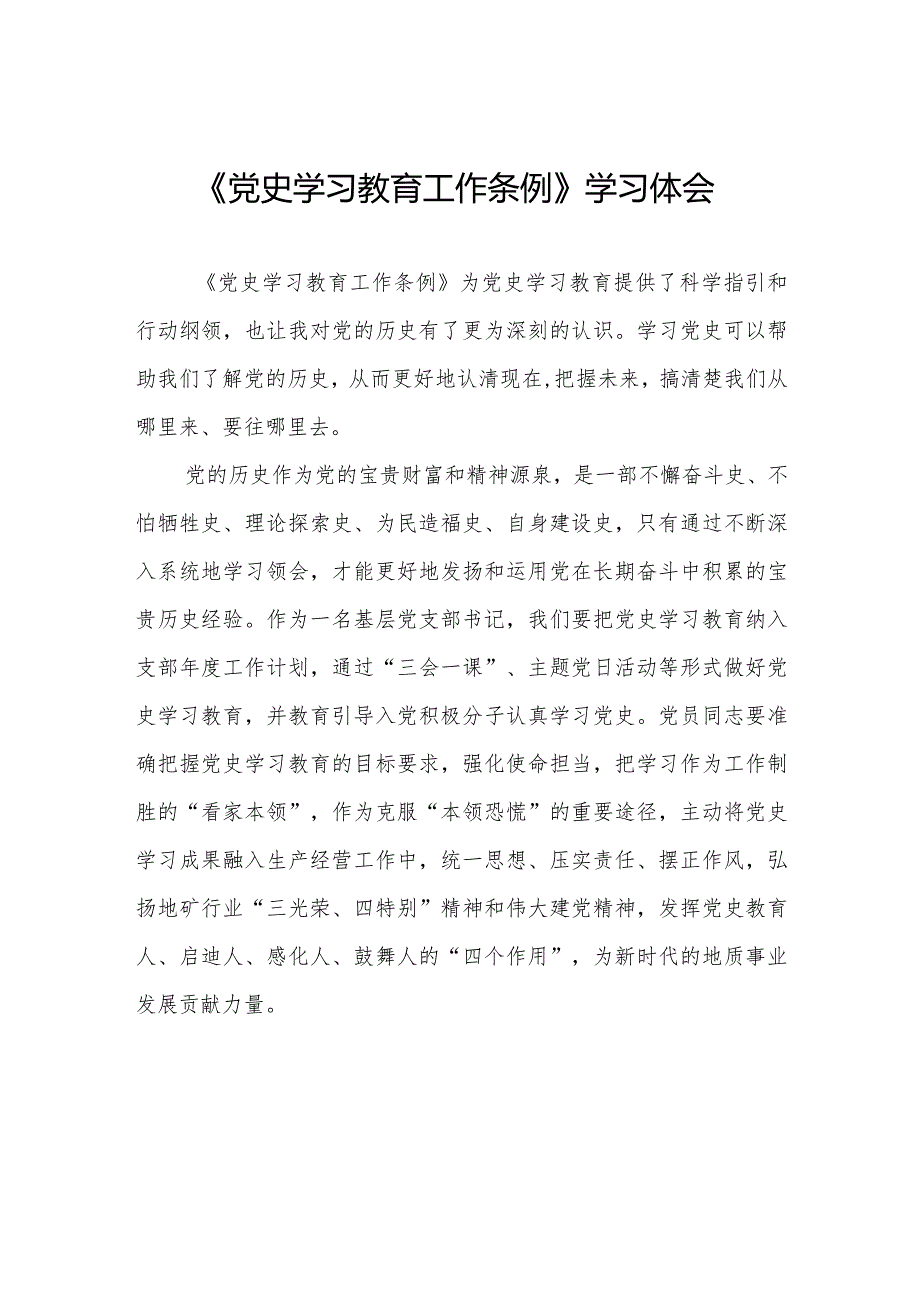 《党史学习教育工作条例》学习体会

《党史学习教育工作条例》为党史学习教育提供了科学指引和行动纲领，也让我对党的历史有了更为深刻的认识。学习党史可以帮助我们了解党的历史，从而更好地认清现在,把握未来，搞清楚我们从哪里来、要往哪里去。

党的历史作为党的宝贵财富和精神源泉，是一部不懈奋斗史、不怕牺牲史、理论探索史、为民造福史、自身建设史，只有通过不断深入系统地学习领会，才能更好地发扬和运用党在长期奋斗中积累的宝贵历史经验。作为一名基层党支部书记，我们要把党史学习教育纳入支部年度工作计划，通过“三会一课”、主题党日活动等形式做好党史学习教育，并教育引导入党积极分子认真学习党史。党员同志要准确把握党史学习教育的目标要求，强化使命担当，把学习作为工作制胜的“看家本领”，作为克服“本领恐慌”的重要途径，主动将党史学习成果融入生产经营工作中，统一思想、压实责任、摆正作风，弘扬地矿行业“三光荣、四特别”精神和伟大建党精神，发挥党史教育人、启迪人、感化人、鼓舞人的“四个作用”，为新时代的地质事业发展贡献力量。